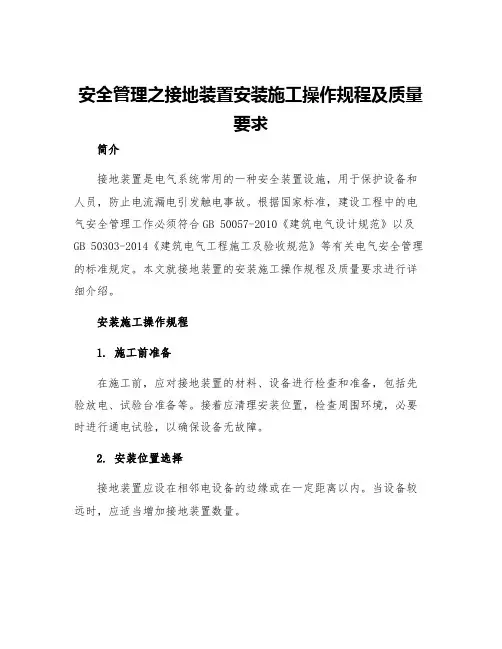 安全管理之接地装置安装施工操作规程及质量要求

简介

接地装置是电气系统常用的一种安全装置设施，用于保护设备和人员，防止电流漏电引发触电事故。根据国家标准，建设工程中的电气安全管理工作必须符合 GB 50057-2010《建筑电气设计规范》以及 GB 50303-2014《建筑电气工程施工及验收规范》等有关电气安全管理的标准规定。本文就接地装置的安装施工操作规程及质量要求进行详细介绍。

安装施工操作规程

1. 施工前准备

在施工前，应对接地装置的材料、设备进行检查和准备，包括先验放电、试验台准备等。接着应清理安装位置，检查周围环境，必要时进行通电试验，以确保设备无故障。

2. 安装位置选择

接地装置应设在相邻电设备的边缘或在一定距离以内。当设备较远时，应适当增加接地装置数量。